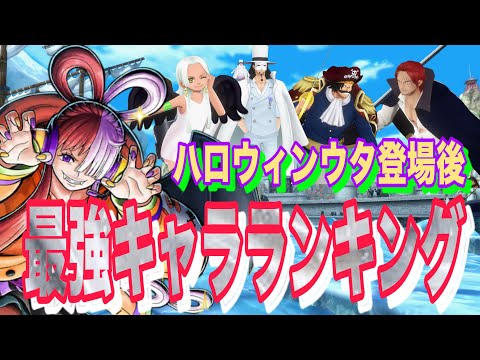 ハロウィンウタ登場後

最強キャラランキング